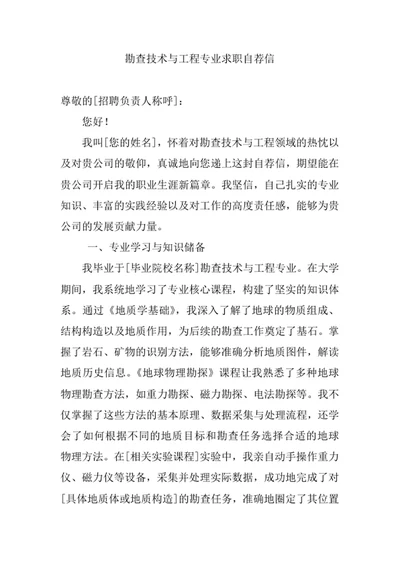 勘查技术与工程专业求职自荐信

尊敬的[招聘负责人称呼]：

您好！

我叫[您的姓名]，怀着对勘查技术与工程领域的热忱以及对贵公司的敬仰，真诚地向您递上这封自荐信，期望能在贵公司开启我的职业生涯新篇章。我坚信，自己扎实的专业知识、丰富的实践经验以及对工作的高度责任感，能够为贵公司的发展贡献力量。

一、专业学习与知识储备

我毕业于[毕业院校名称]勘查技术与工程专业。在大学期间，我系统地学习了专业核心课程，构建了坚实的知识体系。通过《地质学基础》，我深入了解了地球的物质组成、结构构造以及地质作用，为后续的勘查工作奠定了基石。掌握了岩石、矿物的识别方法，能够准确分析地质图件，解读地质历史信息。《地球物理勘探》课程让我熟悉了多种地球物理勘查方法，如重力勘探、磁力勘探、电法勘探等。我不仅掌握了这些方法的基本原理、数据采集与处理流程，还学会了如何根据不同的地质目标和勘查任务选择合适的地球物理方法。在[相关实验课程]实验中，我亲自动手操作重力仪、磁力仪等设备，采集并处理实际数据，成功地完成了对[具体地质体或地质构造]的勘查任务，准确地圈定了其位置